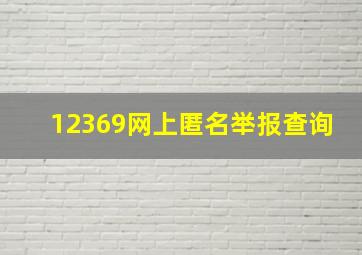 12369网上匿名举报查询